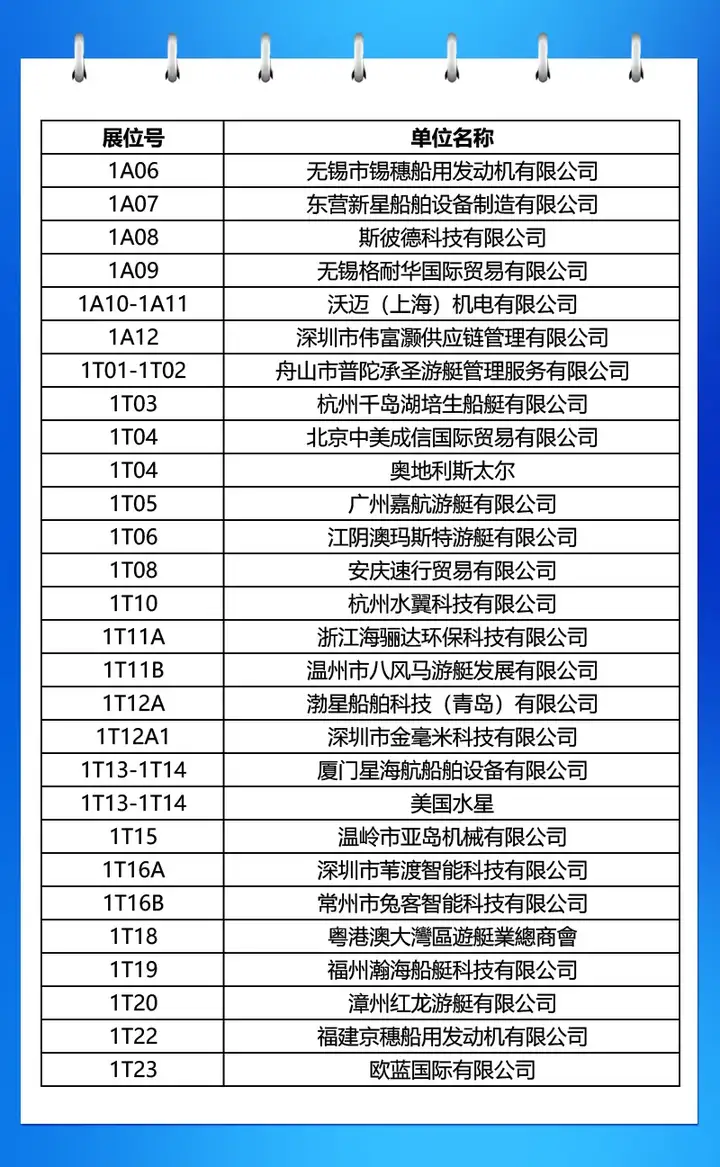 | 展位号 | 单位名称 |
|---|---|
| 1A06 | 无锡市锡穗船用发动机有限公司 |
| 1A07 | 东营新星船舶设备制造有限公司 |
| 1A08 | 斯彼德科技有限公司 |
| 1A09 | 无锡格耐华国际贸易有限公司 |
| 1A10-1A11 | 沃迈（上海）机电有限公司 |
| 1A12 | 深圳市伟富灏供应链管理有限公司 |
| 1T01-1T02 | 舟山市普陀承圣游艇管理服务有限公司 |
| 1T03 | 杭州千岛湖培生船艇有限公司 |
| 1T04 | 北京中美成信国际贸易有限公司 |
| 1T04 | 奥地利斯太尔 |
| 1T05 | 广州嘉航游艇有限公司 |
| 1T06 | 江阴澳玛斯特游艇有限公司 |
| 1T08 | 安庆速行贸易有限公司 |
| 1T10 | 杭州水翼科技有限公司 |
| 1T11A | 浙江海骊达环保科技有限公司 |
| 1T11B | 温州市八风马游艇发展有限公司 |
| 1T12A | 渤星船舶科技（青岛）有限公司 |
| 1T12A1 | 深圳市金毫米科技有限公司 |
| 1T13-1T14 | 厦门星海航船舶设备有限公司 |
| 1T13-1T14 | 美国水星 |
| 1T15 | 温岭市亚岛机械有限公司 |
| 1T16A | 深圳市苇渡智能科技有限公司 |
| 1T16B | 常州市兔客智能科技有限公司 |
| 1T18 | 粤港澳大灣區遊艇業總商會 |
| 1T19 | 福州瀚海船艇科技有限公司 |
| 1T20 | 漳州红龙游艇有限公司 |
| 1T22 | 福建京穗船用发动机有限公司 |
| 1T23 | 欧蓝国际有限公司 |